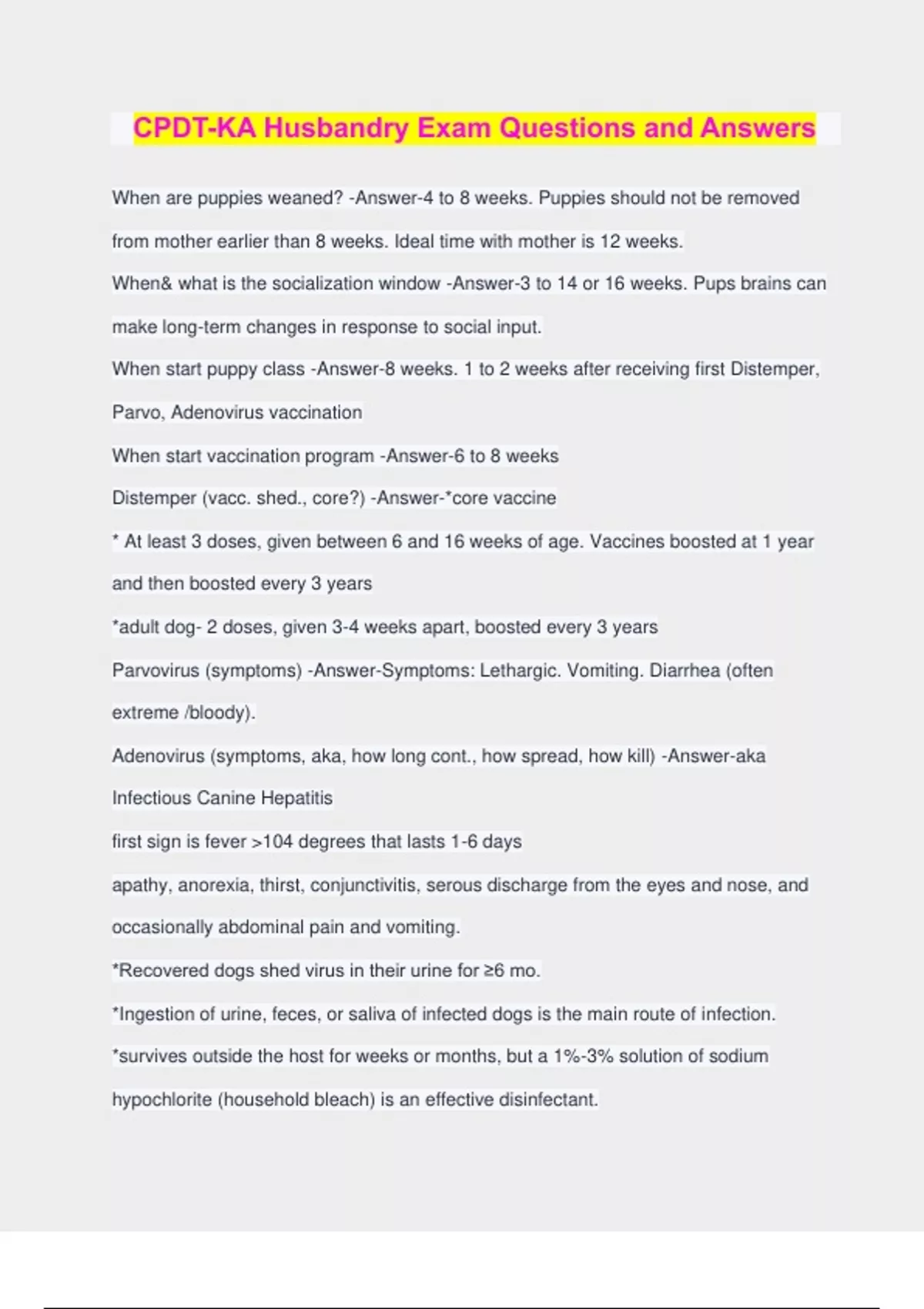 CPDT-KA Husbandry Exam Questions and Answers

When are puppies weaned? -Answer-4 to 8 weeks. Puppies should not be removed from mother earlier than 8 weeks. Ideal time with mother is 12 weeks.

When& what is the socialization window -Answer-3 to 14 or 16 weeks. Pups brains can make long-term changes in response to social input.

When start puppy class -Answer-8 weeks. 1 to 2 weeks after receiving first Distemper, Parvo, Adenovirus vaccination

When start vaccination program -Answer-6 to 8 weeks

Distemper (vacc. shed., core?) -Answer-*core vaccine

* At least 3 doses, given between 6 and 16 weeks of age. Vaccines boosted at 1 year and then boosted every 3 years

*adult dog- 2 doses, given 3-4 weeks apart, boosted every 3 years

Parvovirus (symptoms) -Answer-Symptoms: Lethargic. Vomiting. Diarrhea (often extreme /bloody).

Adenovirus (symptoms, aka, how long cont., how spread, how kill) -Answer-aka Infectious Canine Hepatitis

first sign is fever >104 degrees that lasts 1-6 days

apathy, anorexia, thirst, conjunctivitis, serous discharge from the eyes and nose, and occasionally abdominal pain and vomiting.

*Recovered dogs shed virus in their urine for ≥6 mo.

*Ingestion of urine, feces, or saliva of infected dogs is the main route of infection.

*survives outside the host for weeks or months, but a 1%-3% solution of sodium hypochlorite (household bleach) is an effective disinfectant.